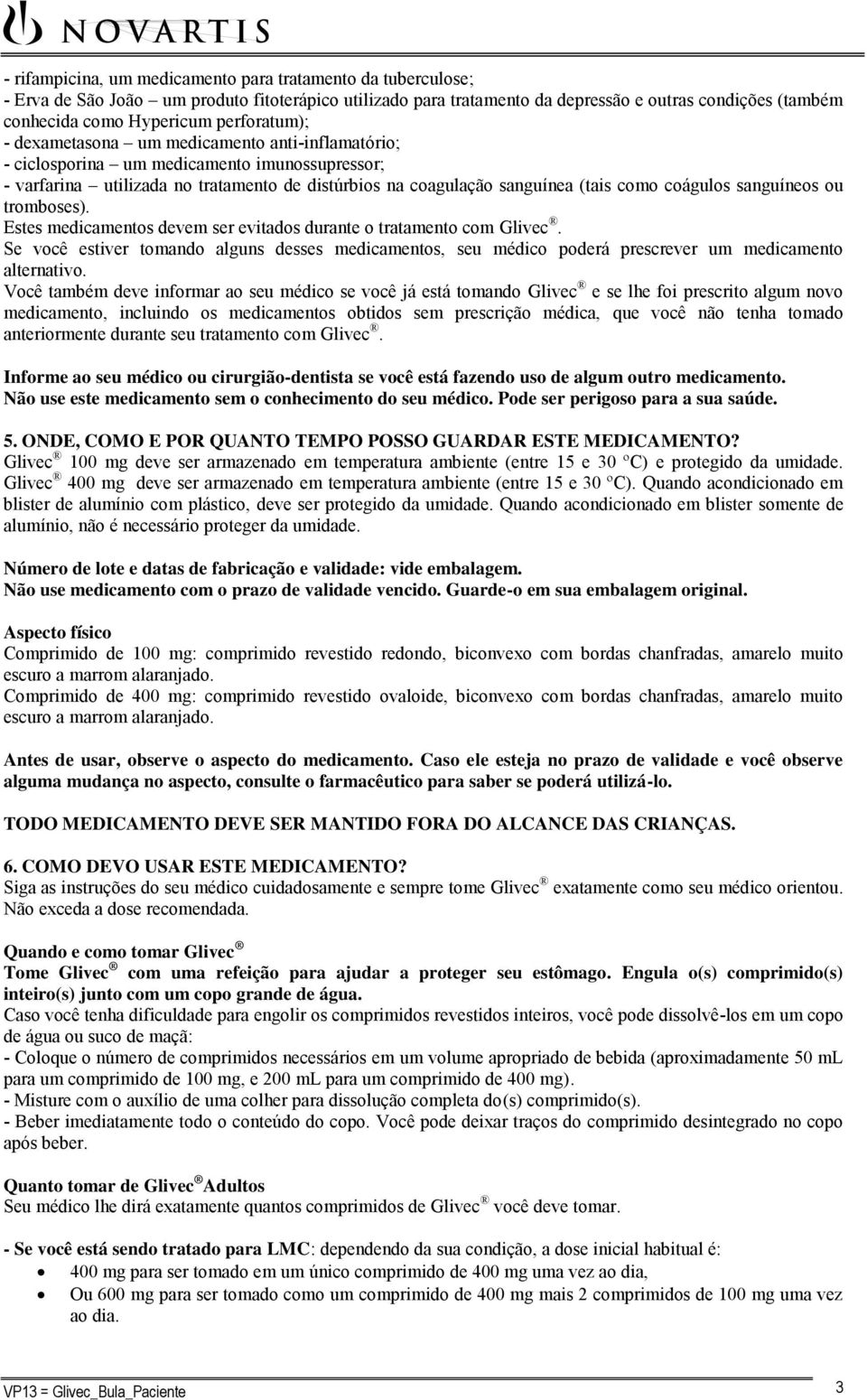 NOVARTIS

- rifampicina, um medicamento para tratamento da tuberculose;
- Erva de São João – um produto fitoterápico utilizado para tratamento da depressão e outras condições (também conhecida como Hypericum perforatum);
- dexametasona – um medicamento anti-inflamatório;
- ciclosporina – um medicamento imunossupressor;
- varfarina – utilizada no tratamento de distúrbios na coagulação sanguínea (tais como coágulos sanguíneos ou tromboses).
Estes medicamentos devem ser evitados durante o tratamento com Glivec®.
Se você estiver tomando alguns desses medicamentos, seu médico poderá prescrever um medicamento alternativo.
Você também deve informar ao seu médico se você já está tomando Glivec® e se lhe foi prescrito algum novo medicamento, incluindo os medicamentos obtidos sem prescrição médica, que você não tenha tomado anteriormente durante seu tratamento com Glivec®.

Informe ao seu médico ou cirurgião-dentista se você está fazendo uso de algum outro medicamento.
Não use este medicamento sem o conhecimento do seu médico. Pode ser perigoso para a sua saúde.

5. ONDE, COMO E POR QUANTO TEMPO POSSO GUARDAR ESTE MEDICAMENTO?
Glivec® 100 mg deve ser armazenado em temperatura ambiente (entre 15 e 30 ºC) e protegido da umidade.
Glivec® 400 mg deve ser armazenado em temperatura ambiente (entre 15 e 30 ºC). Quando acondicionado em blister de alumínio com plástico, deve ser protegido da umidade. Quando acondicionado em blister somente de alumínio, não é necessário proteger da umidade.

Número de lote e datas de fabricação e validade: vide embalagem.
Não use medicamento com o prazo de validade vencido. Guarde-o em sua embalagem original.

Aspecto físico
Comprimido de 100 mg: comprimido revestido redondo, biconvexo com bordas chanfradas, amarelo muito escuro a marrom alaranjado.
Comprimido de 400 mg: comprimido revestido ovaloide, biconvexo com bordas chanfradas, amarelo muito escuro a marrom alaranjado.

Antes de usar, observe o aspecto do medicamento. Caso ele esteja no prazo de validade e você observe alguma mudança no aspecto, consulte o farmacêutico para saber se poderá utilizá-lo.

TODO MEDICAMENTO DEVE SER MANTIDO FORA DO ALCANCE DAS CRIANÇAS.

6. COMO DEVO USAR ESTE MEDICAMENTO?
Siga as instruções do seu médico cuidadosamente e sempre tome Glivec® exatamente como seu médico orientou.
Não exceda a dose recomendada.

Quando e como tomar Glivec®
Tome Glivec® com uma refeição para ajudar a proteger seu estômago. Engula o(s) comprimido(s) inteiro(s) junto com um copo grande de água.
Caso você tenha dificuldade para engolir os comprimidos revestidos inteiros, você pode dissolvê-los em um copo de água ou suco de maçã:
- Coloque o número de comprimidos necessários em um volume apropriado de bebida (aproximadamente 50 mL para um comprimido de 100 mg, e 200 mL para um comprimido de 400 mg).
- Misture com o auxílio de uma colher para dissolução completa do(s) comprimido(s).
- Beber imediatamente todo o conteúdo do copo. Você pode deixar traços do comprimido desintegrado no copo após beber.

Quanto tomar de Glivec® Adultos
Seu médico lhe dirá exatamente quantos comprimidos de Glivec® você deve tomar.

- Se você está sendo tratado para LMC: dependendo da sua condição, a dose inicial habitual é:
• 400 mg para ser tomado em um único comprimido de 400 mg uma vez ao dia,
• Ou 600 mg para ser tomado como um comprimido de 400 mg mais 2 comprimidos de 100 mg uma vez ao dia.

VP13 = Glivec_Bula_Paciente
3